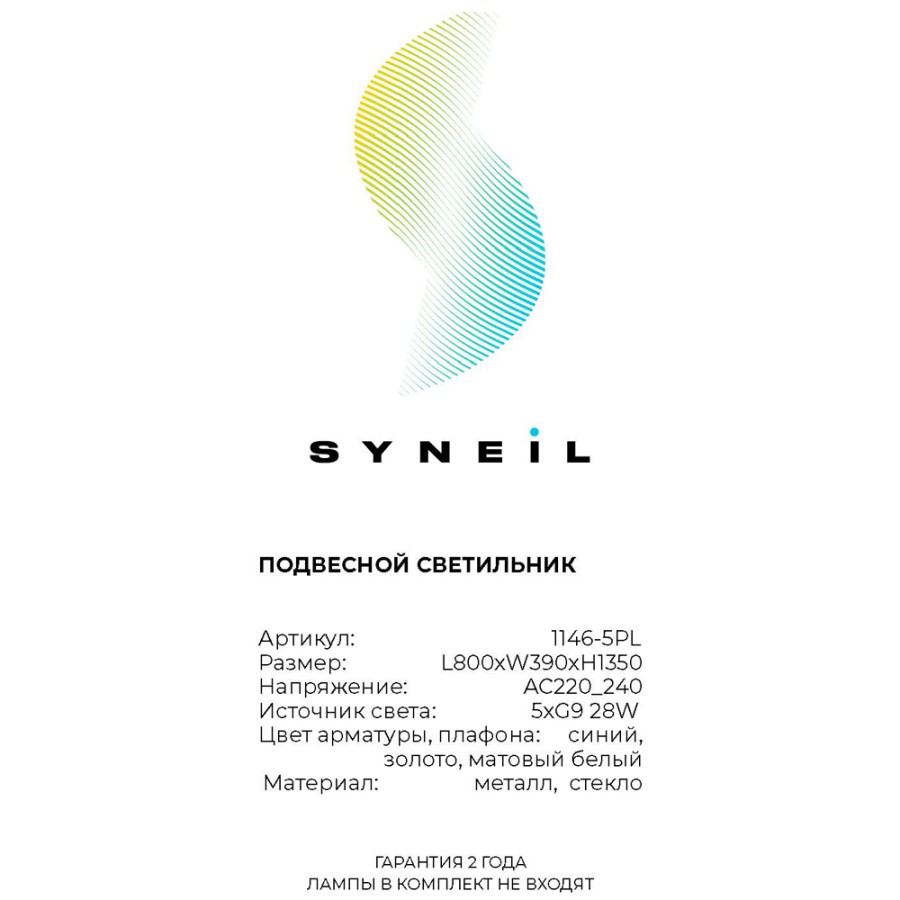 SYNEIL

ПОДВЕСНОЙ СВЕТИЛЬНИК

Артикул: 1146-5PL
Размер: L800xW390xH1350
Напряжение: AC220_240
Источник света: 5xG9 28W
Цвет арматуры, плафона: синий, золото, матовый белый
Материал: металл, стекло

ГАРАНТИЯ 2 ГОДА
ЛАМПЫ В КОМПЛЕКТ НЕ ВХОДЯТ